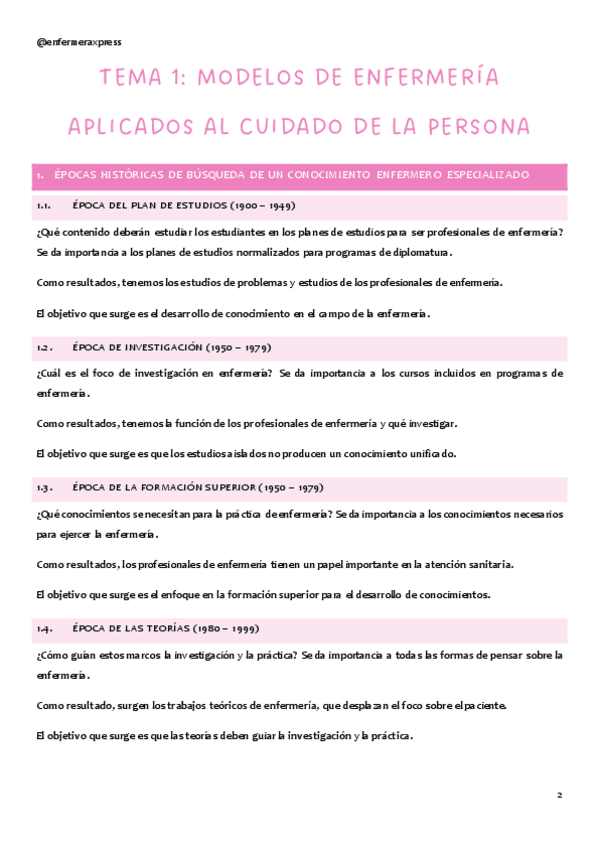 @enfermeraxpress

TEMA 1: MODELOS DE ENFERMERÍA APLICADOS AL CUIDADO DE LA PERSONA

1. ÉPOCAS HISTÓRICAS DE BÚSQUEDA DE UN CONOCIMIENTO ENFERMERO ESPECIALIZADO

1.1. ÉPOCA DEL PLAN DE ESTUDIOS (1900 – 1949)

¿Qué contenido deberán estudiar los estudiantes en los planes de estudios para ser profesionales de enfermería? Se da importancia a los planes de estudios normalizados para programas de diplomatura.

Como resultados, tenemos los estudios de problemas y estudios de los profesionales de enfermería.

El objetivo que surge es el desarrollo de conocimiento en el campo de la enfermería.

1.2. ÉPOCA DE INVESTIGACIÓN (1950 – 1979)

¿Cuál es el foco de investigación en enfermería? Se da importancia a los cursos incluidos en programas de enfermería.

Como resultados, tenemos la función de los profesionales de enfermería y qué investigar.

El objetivo que surge es que los estudios aislados no producen un conocimiento unificado.

1.3. ÉPOCA DE LA FORMACIÓN SUPERIOR (1950 – 1979)

¿Qué conocimientos se necesitan para la práctica de enfermería? Se da importancia a los conocimientos necesarios para ejercer la enfermería.

Como resultados, los profesionales de enfermería tienen un papel importante en la atención sanitaria.

El objetivo que surge es el enfoque en la formación superior para el desarrollo de conocimientos.

1.4. ÉPOCA DE LAS TEORÍAS (1980 – 1999)

¿Cómo guían estos marcos la investigación y la práctica? Se da importancia a todas las formas de pensar sobre la enfermería.

Como resultado, surgen los trabajos teóricos de enfermería, que desplazan el foco sobre el paciente.

El objetivo que surge es que las teorías deben guiar la investigación y la práctica.

2